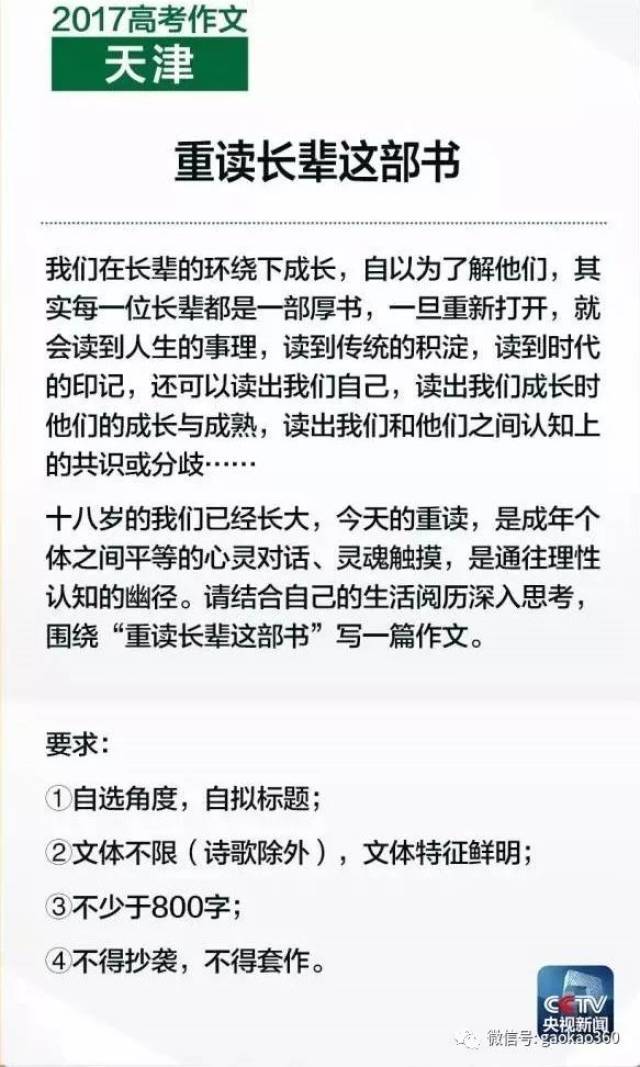 2017高考作文
天津

重读长辈这部书

我们在长辈的环绕下成长，自以为了解他们，其实每一位长辈都是一部厚书，一旦重新打开，就会读到人生的事理，读到传统的积淀，读到时代的印记，还可以读出我们自己，读出我们成长时他们的成长与成熟，读出我们和他们之间认知上的共识或分歧……

十八岁的我们已经长大，今天的重读，是成年个体之间平等的心灵对话、灵魂触摸，是通往理性认知的幽径。请结合自己的生活阅历深入思考，围绕“重读长辈这部书”写一篇作文。

要求：
①自选角度，自拟标题；
②文体不限（诗歌除外），文体特征鲜明；
③不少于800字；
④不得抄袭，不得套作。

CCTV 央视新闻

微信号: gaokao360